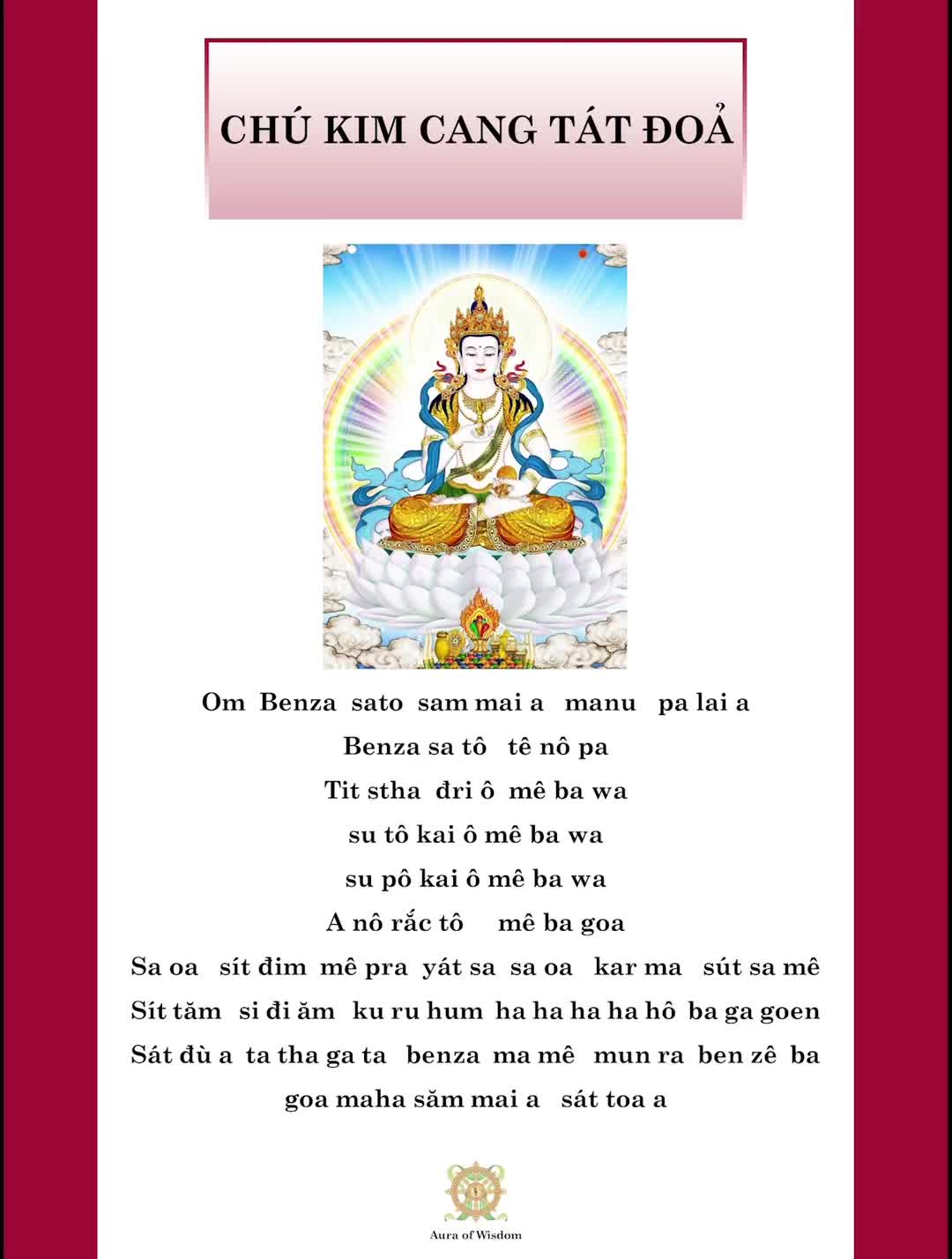 CHÚ KIM CANG TÁT ĐOẢ

Om Benza sato sam mai a manu pa lai a
Benza sa tô tê nô pa
Tit stha đri ô mê ba wa
su tô kai ô mê ba wa
su pô kai ô mê ba wa
A nô rắc tô mê ba goa
Sa oa sít đim mê pra yát sa sa oa kar ma sút sa mê
Sít tăm si đi ăm ku ru hum ha ha ha ha hô ba ga goen
Sát đù a ta tha ga ta benza ma mê mun ra ben zê ba goa maha săm mai a sát toa a

Aura of Wisdom